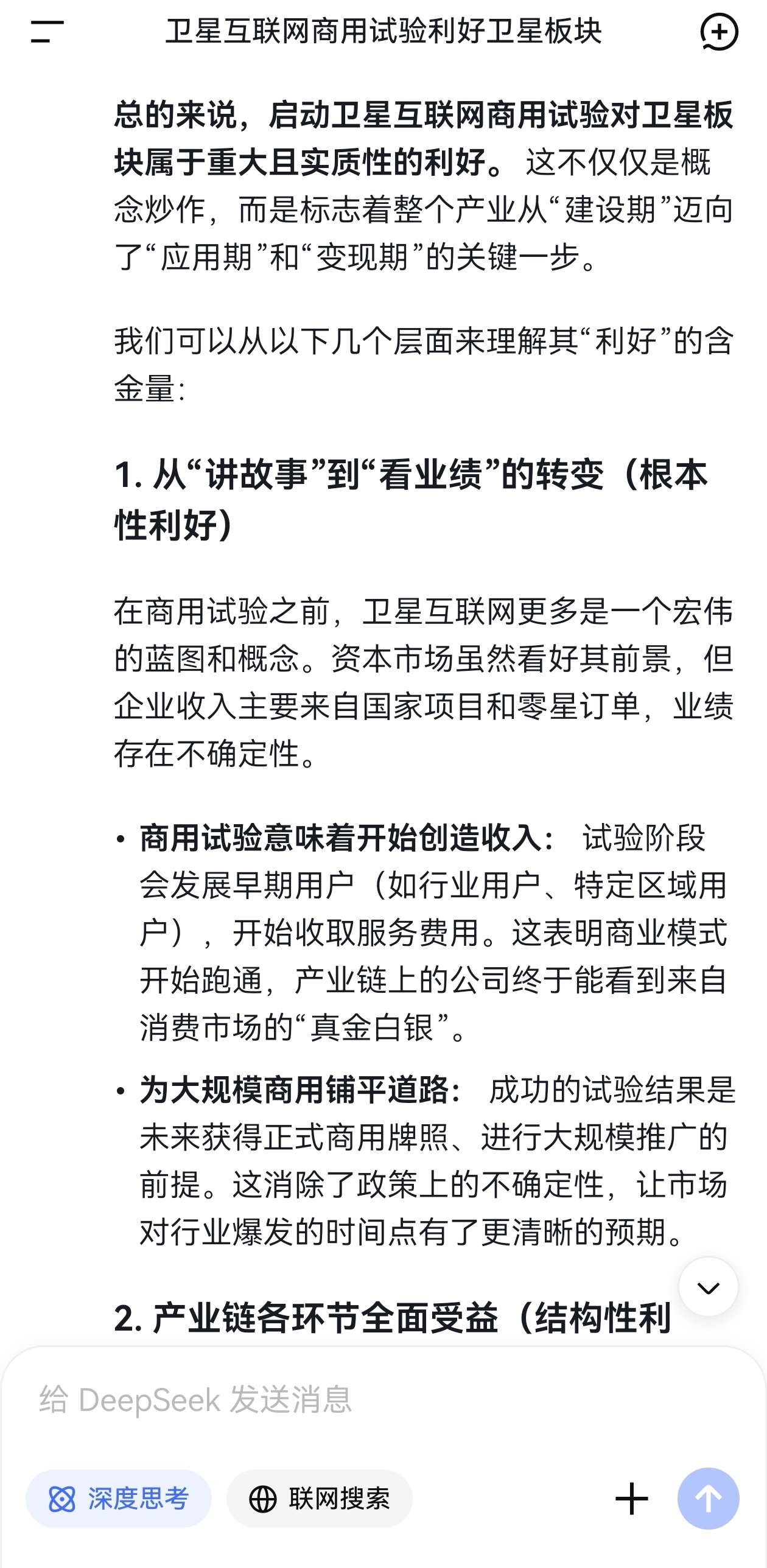 卫星互联网商用试验利好卫星板块

总的来说，启动卫星互联网商用试验对卫星板块属于重大且实质性的利好。 这不仅仅是概念炒作，而是标志着整个产业从“建设期”迈向了“应用期”和“变现期”的关键一步。

我们可以从以下几个层面来理解其“利好”的含金量：

1. 从“讲故事”到“看业绩”的转变（根本性利好）

在商用试验之前，卫星互联网更多是一个宏伟的蓝图和概念。资本市场虽然看好其前景，但企业收入主要来自国家项目和零星订单，业绩存在不确定性。

• 商用试验意味着开始创造收入： 试验阶段会发展早期用户（如行业用户、特定区域用户），开始收取服务费用。这表明商业模式开始跑通，产业链上的公司终于能看到来自消费市场的“真金白银”。

• 为大规模商用铺平道路： 成功的试验结果是未来获得正式商用牌照、进行大规模推广的前提。这消除了政策上的不确定性，让市场对行业爆发的时间点有了更清晰的预期。

2. 产业链各环节全面受益（结构性利

给 DeepSeek 发送消息

深度思考

联网搜索